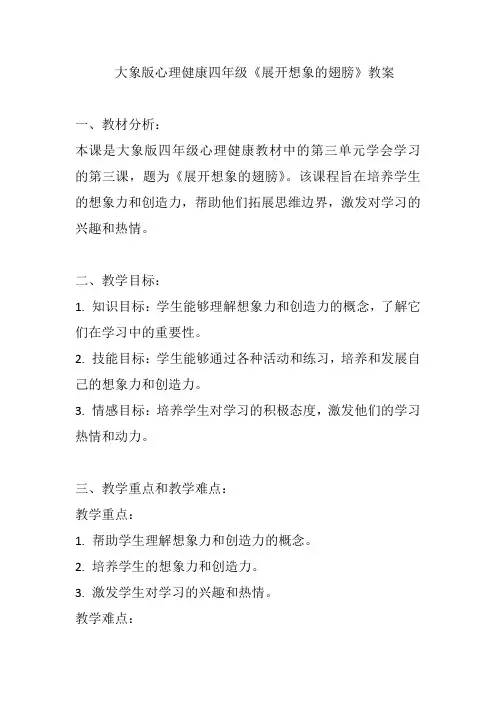 大象版心理健康四年级《展开想象的翅膀》教案

一、教材分析：

本课是大象版四年级心理健康教材中的第三单元学会学习的第三课，题为《展开想象的翅膀》。该课程旨在培养学生的想象力和创造力，帮助他们拓展思维边界，激发对学习的兴趣和热情。

二、教学目标：

1. 知识目标：学生能够理解想象力和创造力的概念，了解它们在学习中的重要性。

2. 技能目标：学生能够通过各种活动和练习，培养和发展自己的想象力和创造力。

3. 情感目标：培养学生对学习的积极态度，激发他们的学习热情和动力。

三、教学重点和教学难点：

教学重点：

1. 帮助学生理解想象力和创造力的概念。

2. 培养学生的想象力和创造力。

3. 激发学生对学习的兴趣和热情。

教学难点：